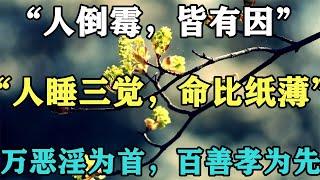 “人倒霉，皆有因”

“人睡三觉，命比纸薄”

万恶淫为首，百善孝为先